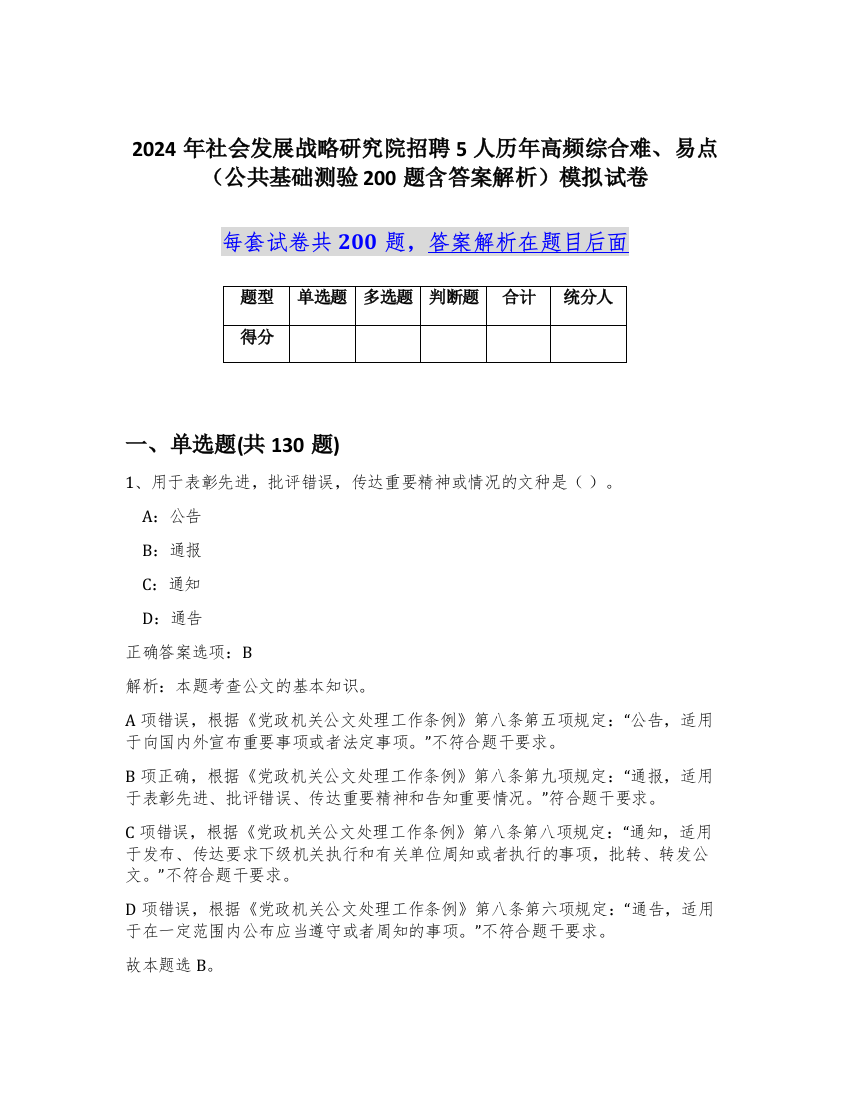 2024 年社会发展战略研究院招聘 5 人历年高频综合难、易点（公共基础测验 200 题含答案解析）模拟试卷

每套试卷共 200 题，答案解析在题目后面

| 题型 | 单选题 | 多选题 | 判断题 | 合计 | 统分人 |
|---|---|---|---|---|---|
| 得分 | | | | | |

一、单选题(共 130 题)

1、用于表彰先进，批评错误，传达重要精神或情况的文种是（ ）。

A：公告

B：通报

C：通知

D：通告

正确答案选项：B

解析：本题考查公文的基本知识。

A 项错误，根据《党政机关公文处理工作条例》第八条第五项规定：“公告，适用于向国内外宣布重要事项或者法定事项。”不符合题干要求。

B 项正确，根据《党政机关公文处理工作条例》第八条第九项规定：“通报，适用于表彰先进、批评错误、传达重要精神和告知重要情况。”符合题干要求。

C 项错误，根据《党政机关公文处理工作条例》第八条第八项规定：“通知，适用于发布、传达要求下级机关执行和有关单位周知或者执行的事项，批转、转发公文。”不符合题干要求。

D 项错误，根据《党政机关公文处理工作条例》第八条第六项规定：“通告，适用于在一定范围内公布应当遵守或者周知的事项。”不符合题干要求。

故本题选 B。